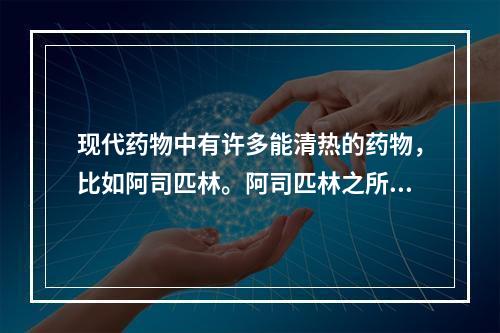 现代药物中有许多能清热的药物，比如阿司匹林。阿司匹林之所…